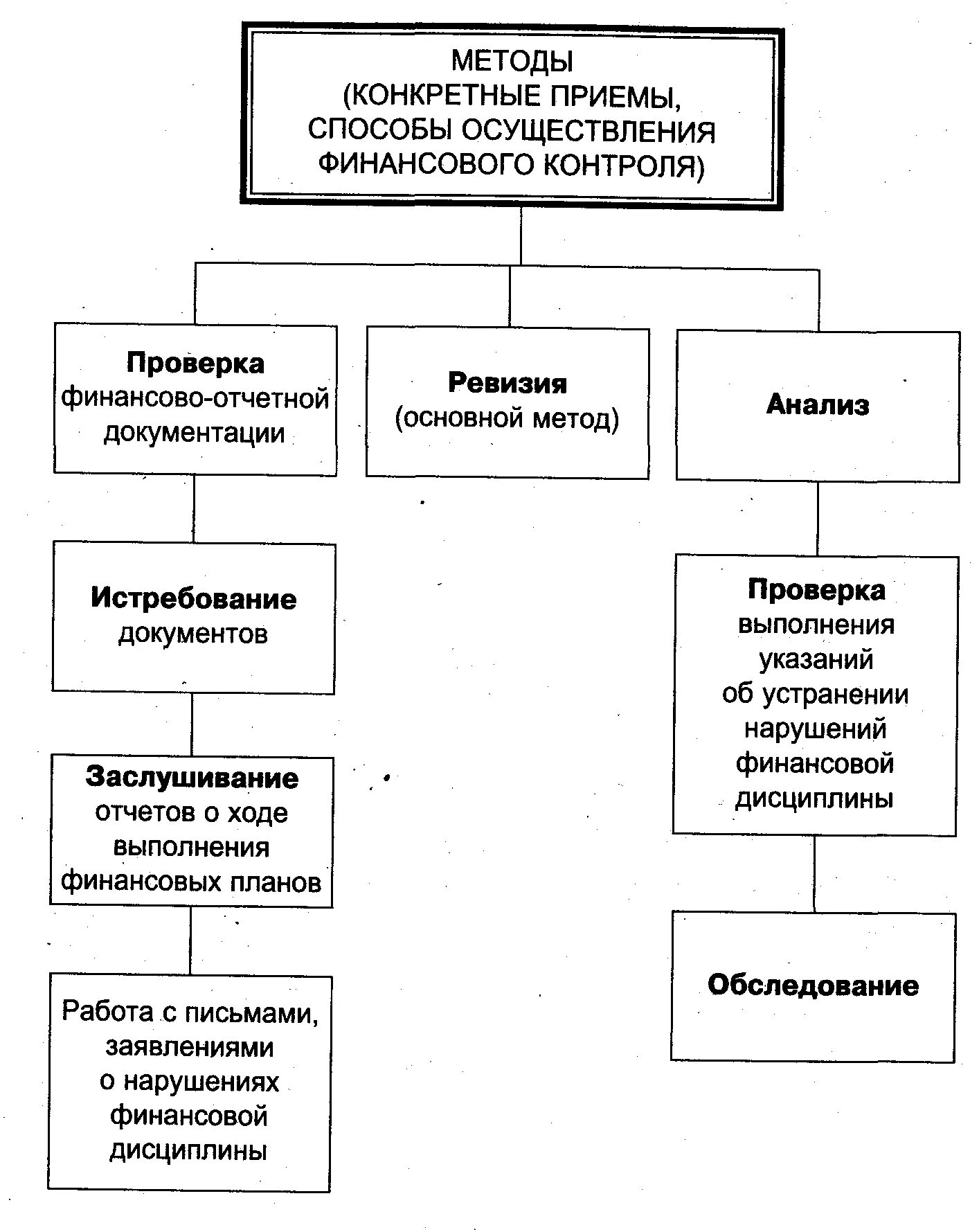 МЕТОДЫ
(КОНКРЕТНЫЕ ПРИЕМЫ, СПОСОБЫ ОСУЩЕСТВЛЕНИЯ ФИНАНСОВОГО КОНТРОЛЯ)

Проверка финансово-отчетной документации

Ревизия (основной метод)

Анализ

Истребование документов

Заслушивание отчетов о ходе выполнения финансовых планов

Работа с письмами, заявлениями о нарушениях финансовой дисциплины

Проверка выполнения указаний об устранении нарушений финансовой дисциплины

Обследование